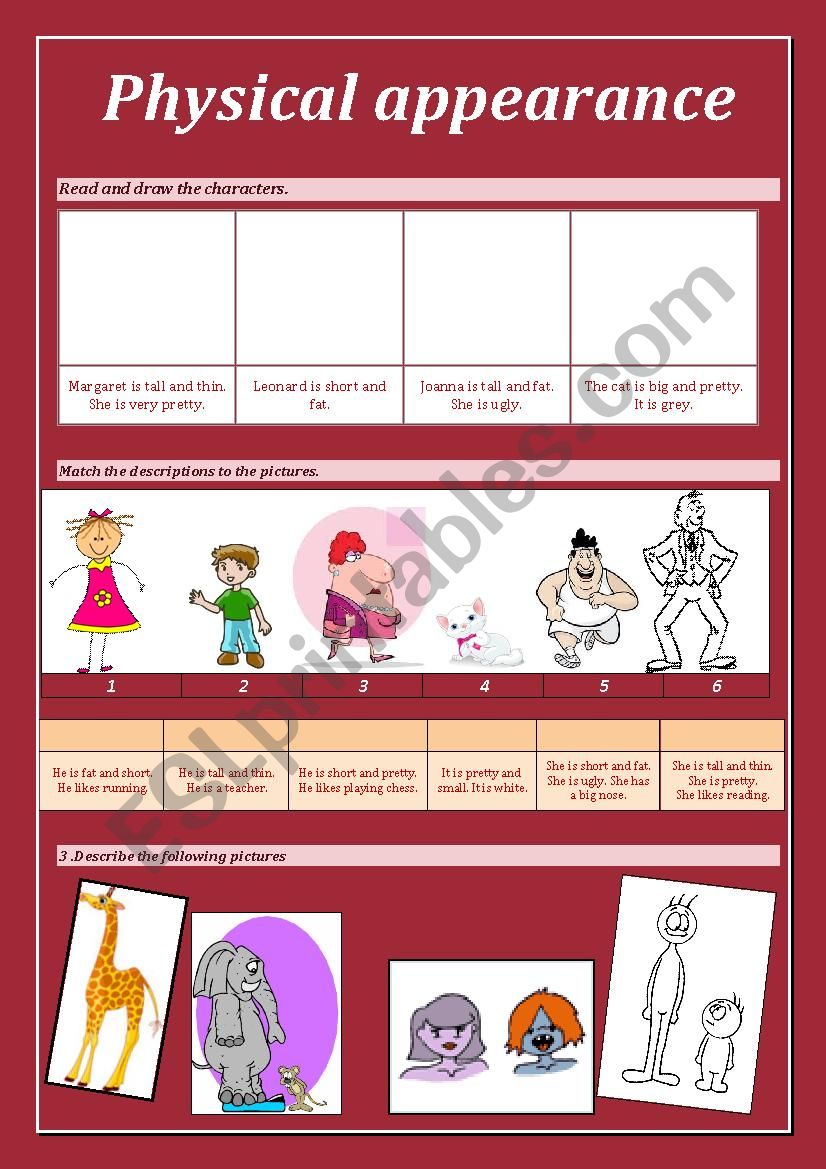 Physical appearance

Read and draw the characters.

| | | | |
|---|---|---|---|
| Margaret is tall and thin. She is very pretty. | Leonard is short and fat. | Joanna is tall and fat. She is ugly. | The cat is big and pretty. It is grey. |

Match the descriptions to the pictures.

| 1 | 2 | 3 | 4 | 5 | 6 |
|---|---|---|---|---|---|

| | | | | | |
|---|---|---|---|---|---|
| He is fat and short. He likes running. | He is tall and thin. He is a teacher. | He is short and pretty. He likes playing chess. | It is pretty and small. It is white. | She is short and fat. She is ugly. She has a big nose. | She is tall and thin. She is pretty. She likes reading. |

3 .Describe the following pictures

ESLprintables.com